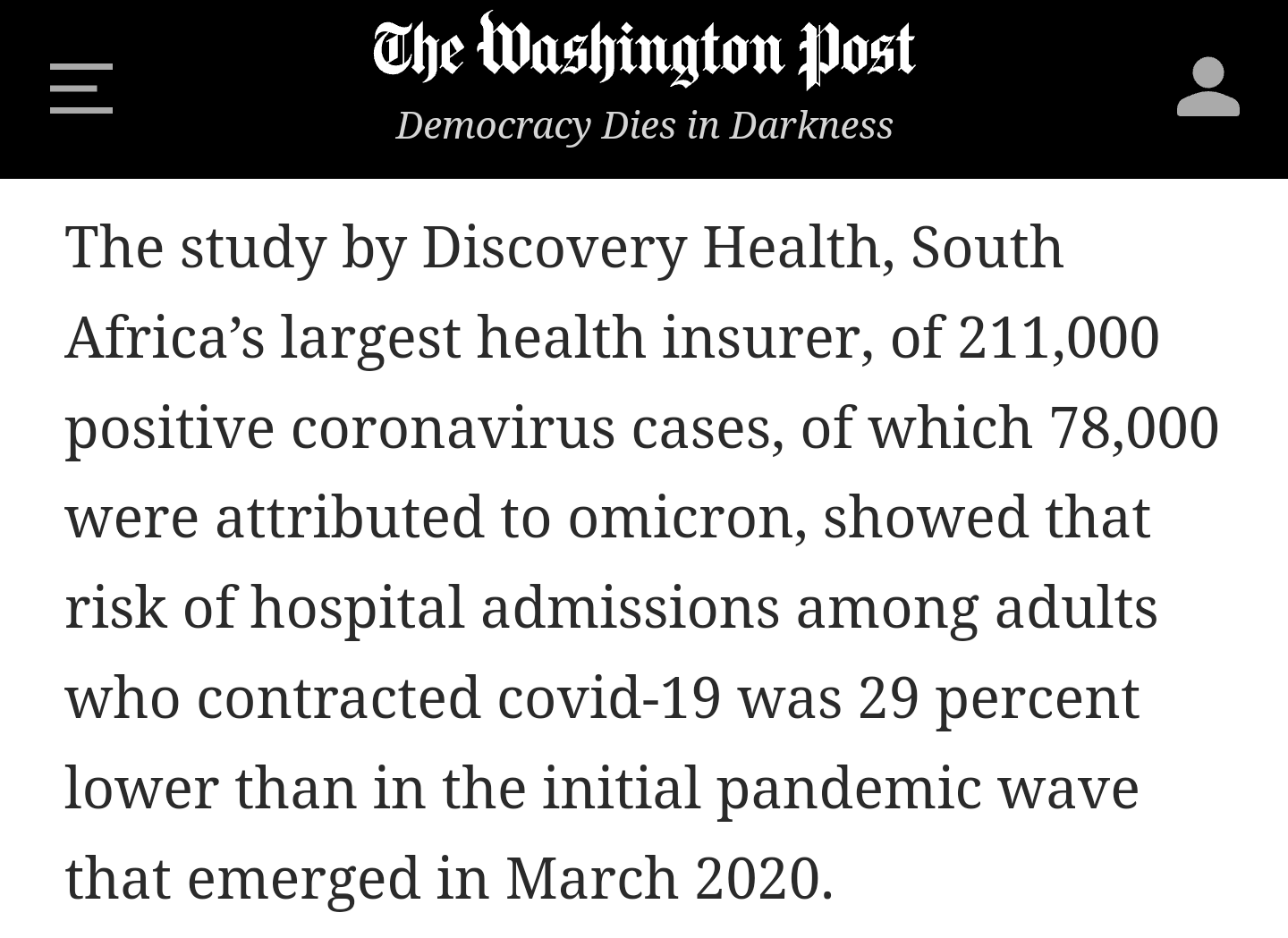 The Washington Post
Democracy Dies in Darkness

The study by Discovery Health, South Africa’s largest health insurer, of 211,000 positive coronavirus cases, of which 78,000 were attributed to omicron, showed that risk of hospital admissions among adults who contracted covid-19 was 29 percent lower than in the initial pandemic wave that emerged in March 2020.